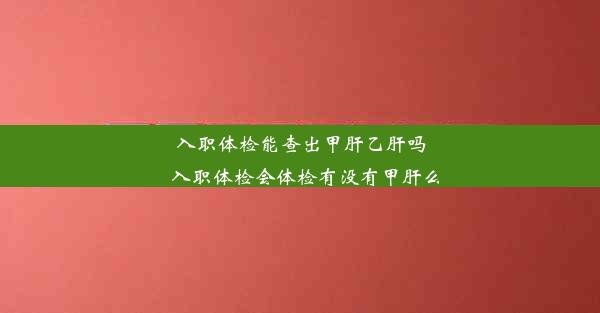 入职体检能查出甲肝乙肝吗
入职体检会体检有没有甲肝么